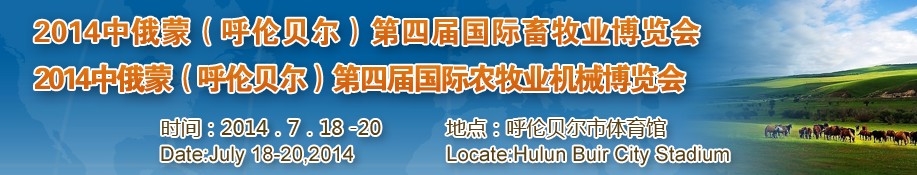 2014中俄蒙（呼伦贝尔）第四届国际畜牧业博览会
2014中俄蒙（呼伦贝尔）第四届国际农牧业机械博览会

时间：2014．7．18 -20
Date:July 18-20,2014

地点：呼伦贝尔市体育馆
Locate:Hulun Buir City Stadium